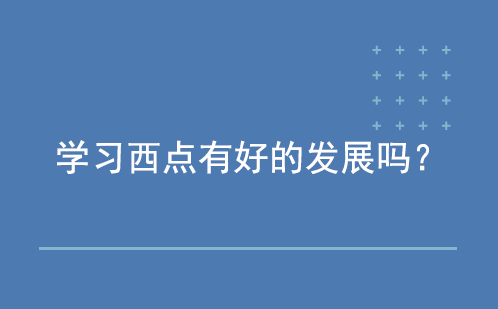 学习西点有好的发展吗？